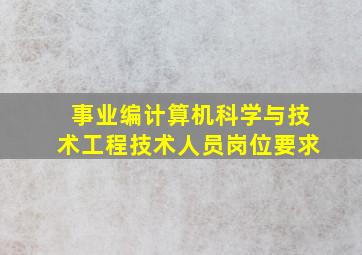 事业编计算机科学与技术工程技术人员岗位要求